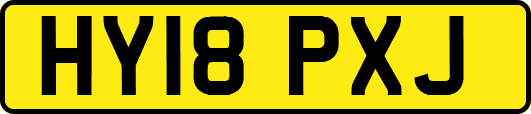 HY18 PXJ